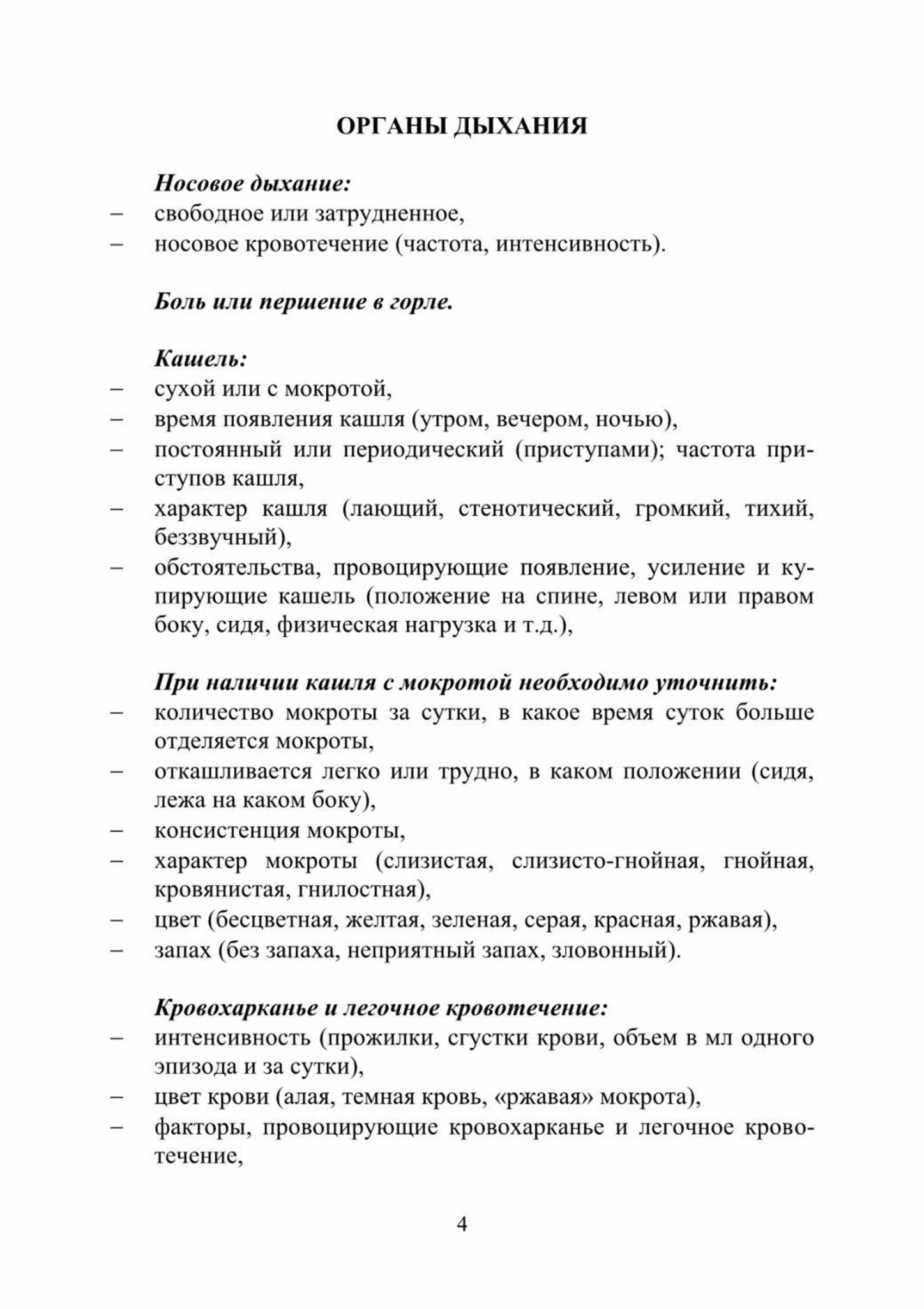 ОРГАНЫ ДЫХАНИЯ

Носовое дыхание:
– свободное или затрудненное,
– носовое кровотечение (частота, интенсивность).

Боль или першение в горле.

Кашель:
– сухой или с мокротой,
– время появления кашля (утром, вечером, ночью),
– постоянный или периодический (приступами); частота приступов кашля,
– характер кашля (лающий, стенотический, громкий, тихий, беззвучный),
– обстоятельства, провоцирующие появление, усиление и купирующие кашель (положение на спине, левом или правом боку, сидя, физическая нагрузка и т.д.),

При наличии кашля с мокротой необходимо уточнить:
– количество мокроты за сутки, в какое время суток больше отделяется мокроты,
– откашливается легко или трудно, в каком положении (сидя, лежа на каком боку),
– консистенция мокроты,
– характер мокроты (слизистая, слизисто-гнойная, гнойная, кровянистая, гнилостная),
– цвет (бесцветная, желтая, зеленая, серая, красная, ржавая),
– запах (без запаха, неприятный запах, зловонный).

Кровохарканье и легочное кровотечение:
– интенсивность (прожилки, сгустки крови, объем в мл одного эпизода и за сутки),
– цвет крови (алая, темная кровь, «ржавая» мокрота),
– факторы, провоцирующие кровохарканье и легочное кровотечение,

4